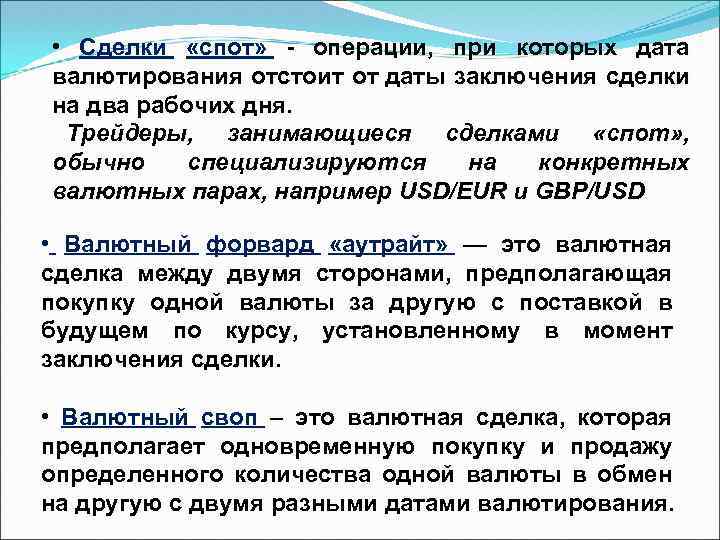 • Сделки «спот» - операции, при которых дата валютирования отстоит от даты заключения сделки на два рабочих дня.

Трейдеры, занимающиеся сделками «спот», обычно специализируются на конкретных валютных парах, например USD/EUR и GBP/USD

• Валютный форвард «аутрайт» — это валютная сделка между двумя сторонами, предполагающая покупку одной валюты за другую с поставкой в будущем по курсу, установленному в момент заключения сделки.

• Валютный своп – это валютная сделка, которая предполагает одновременную покупку и продажу определенного количества одной валюты в обмен на другую с двумя разными датами валютирования.